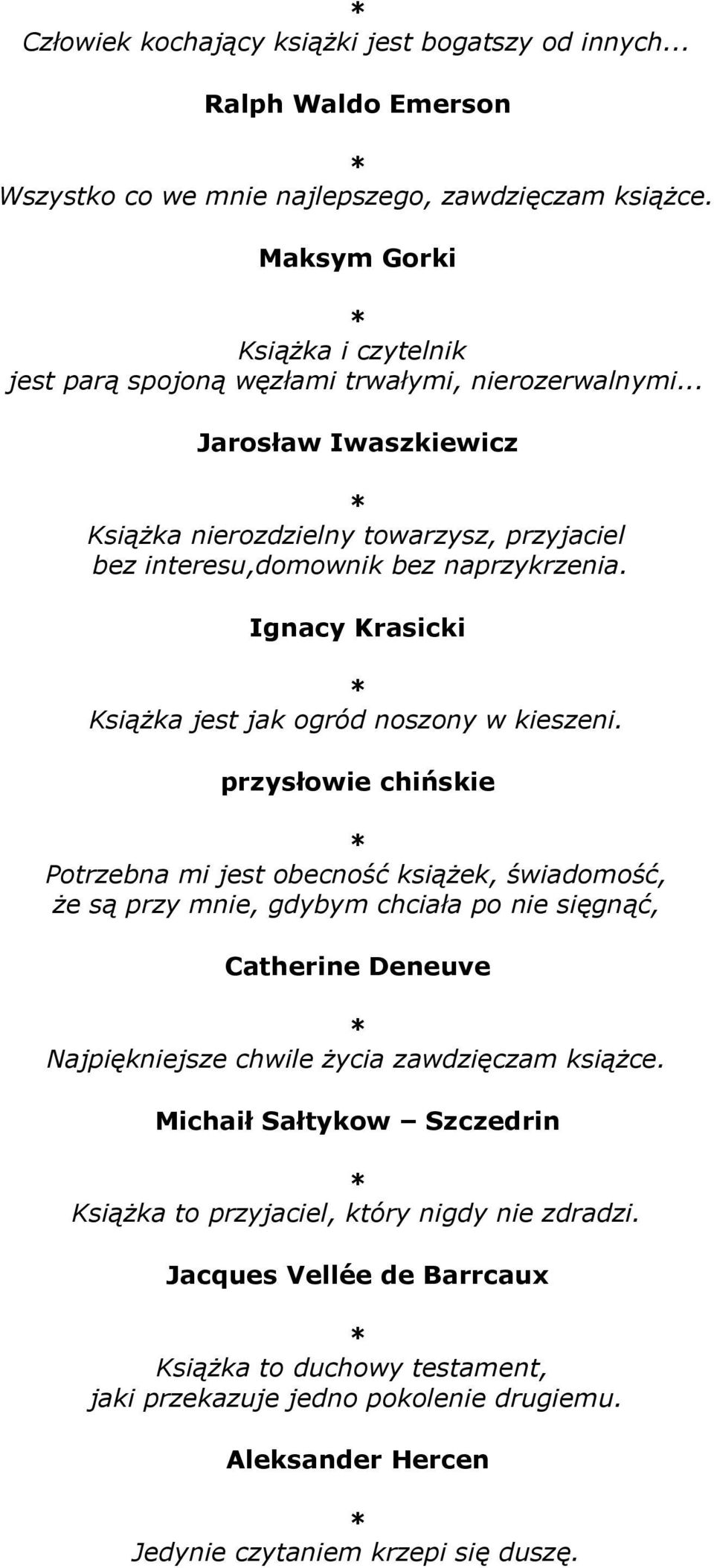 *
Człowiek kochający książki jest bogatszy od innych...

Ralph Waldo Emerson

*
Wszystko co we mnie najlepszego, zawdzięczam książce.

Maksym Gorki

*
Książka i czytelnik
jest parą spojoną węzłami trwałymi, nierozerwalnymi...

Jarosław Iwaszkiewicz

*
Książka nierozdzielny towarzysz, przyjaciel bez interesu,domownik bez naprzykrzenia.

Ignacy Krasicki

*
Książka jest jak ogród noszony w kieszeni.

przysłowie chińskie

*
Potrzebna mi jest obecność książek, świadomość, że są przy mnie, gdybym chciała po nie sięgnąć,

Catherine Deneuve

*
Najpiękniejsze chwile życia zawdzięczam książce.

Michaił Sałtykow – Szczedrin

*
Książka to przyjaciel, który nigdy nie zdradzi.

Jacques Vellée de Barrcaux

*
Książka to duchowy testament,
jaki przekazuje jedno pokolenie drugiemu.

Aleksander Hercen

*
Jedynie czytaniem krzepi się duszę.